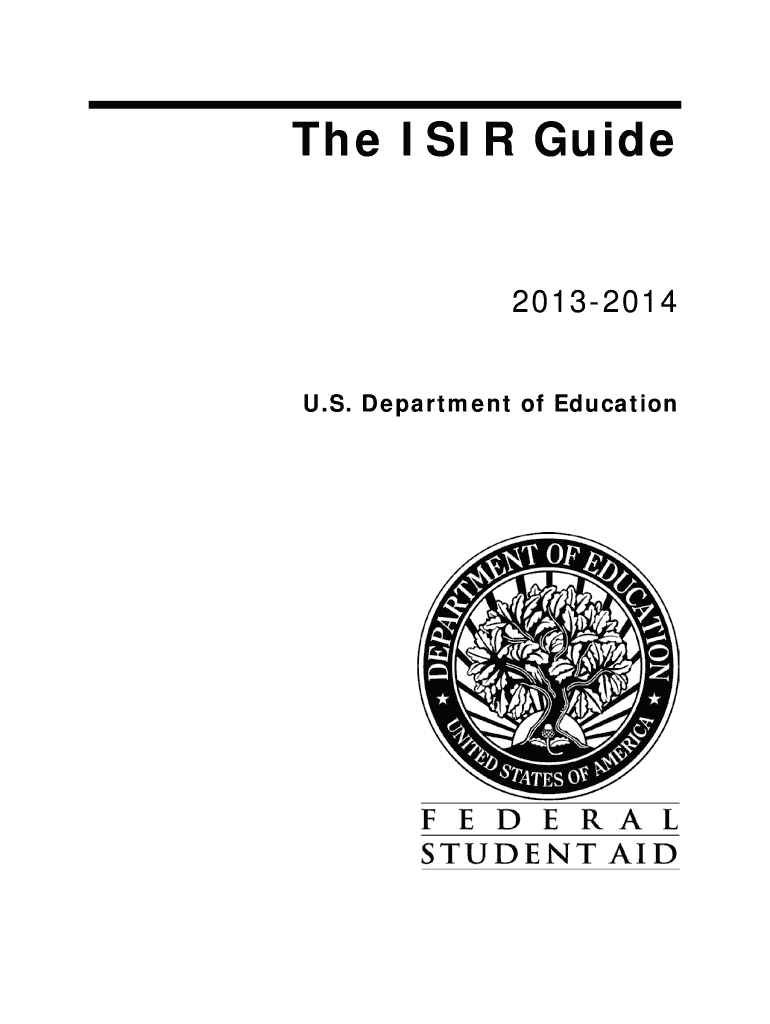 The ISIR Guide

2013-2014

U.S. Department of Education

DEPARTMENT OF EDUCATION
UNITED STATES OF AMERICA

FEDERAL
STUDENT AID